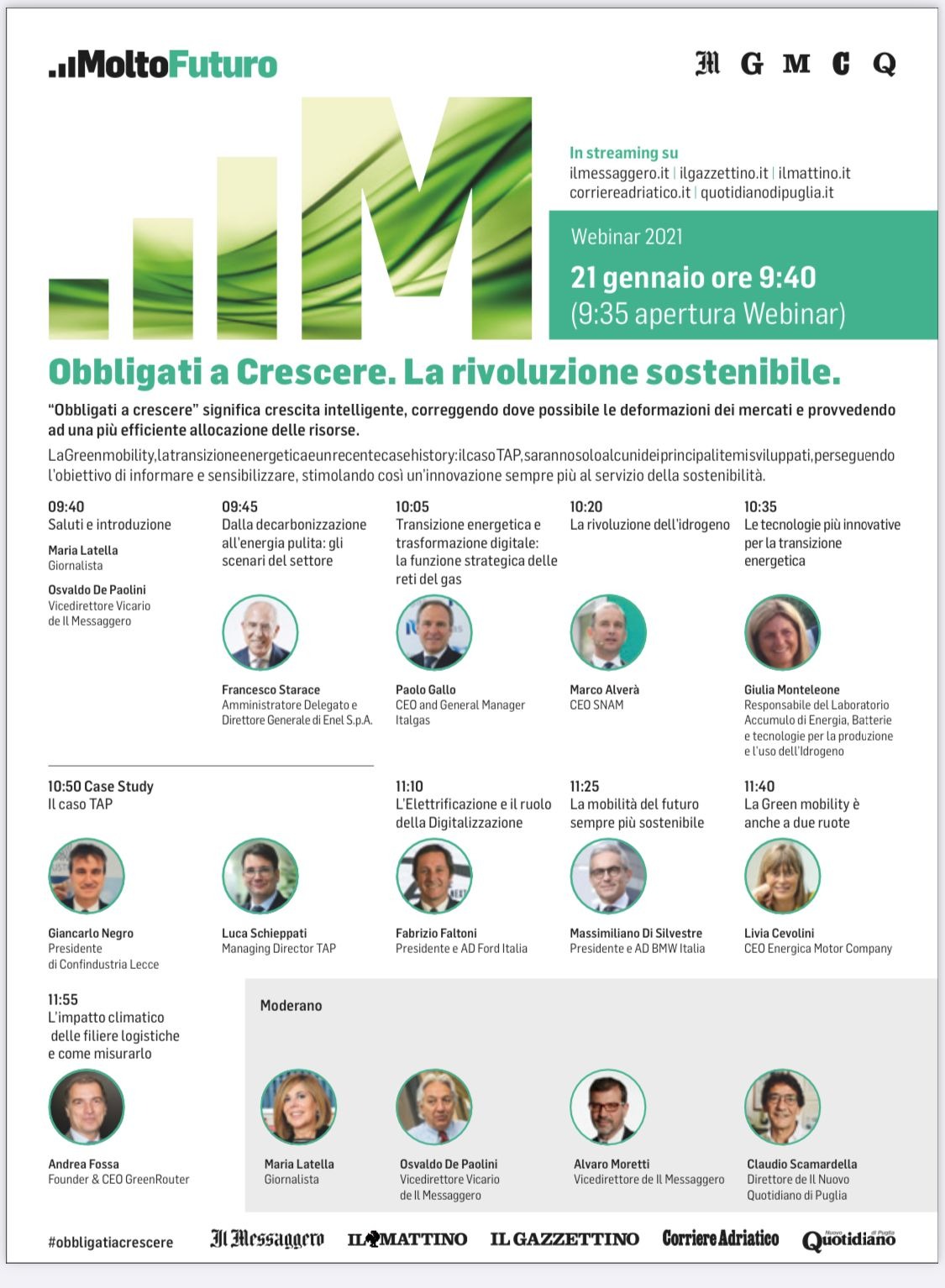 MoltoFuturo

M G M C Q

In streaming su
ilmessaggero.it | ilgazzettino.it | ilmattino.it
corriereadriatico.it | quotidianodipuglia.it

Webinar 2021
21 gennaio ore 9:40
(9:35 apertura Webinar)

Obbligati a Crescere. La rivoluzione sostenibile.

"Obbligati a crescere" significa crescita intelligente, correggendo dove possibile le deformazioni dei mercati e provvedendo ad una più efficiente allocazione delle risorse.

LaGreenmobility,latransizioneenergeticaeunrecentecasehistory:ilcasoTAP,sarannosoloalcunideiprincipalitemisviluppati,perseguendo l'obiettivo di informare e sensibilizzare, stimolando così un'innovazione sempre più al servizio della sostenibilità.

09:40
Saluti e introduzione
Maria Latella
Giornalista
Osvaldo De Paolini
Vicedirettore Vicario de Il Messaggero

09:45
Dalla decarbonizzazione all'energia pulita: gli scenari del settore
Francesco Starace
Amministratore Delegato e Direttore Generale di Enel S.p.A.

10:05
Transizione energetica e trasformazione digitale: la funzione strategica delle reti del gas
Paolo Gallo
CEO and General Manager Italgas

10:20
La rivoluzione dell'idrogeno
Marco Alverà
CEO SNAM

10:35
Le tecnologie più innovative per la transizione energetica
Giulia Monteleone
Responsabile del Laboratorio Accumulo di Energia, Batterie e tecnologie per la produzione e l'uso dell'Idrogeno

10:50 Case Study
Il caso TAP
Giancarlo Negro
Presidente di Confindustria Lecce
Luca Schieppati
Managing Director TAP

11:10
L'Elettrificazione e il ruolo della Digitalizzazione
Fabrizio Faltoni
Presidente e AD Ford Italia

11:25
La mobilità del futuro sempre più sostenibile
Massimiliano Di Silvestre
Presidente e AD BMW Italia

11:40
La Green mobility è anche a due ruote
Livia Cevolini
CEO Energica Motor Company

11:55
L'impatto climatico delle filiere logistiche e come misurarlo
Andrea Fossa
Founder & CEO GreenRouter

Moderano
Maria Latella
Giornalista
Osvaldo De Paolini
Vicedirettore Vicario de Il Messaggero
Alvaro Moretti
Vicedirettore de Il Messaggero
Claudio Scamardella
Direttore de Il Nuovo Quotidiano di Puglia

#obbligatiacrescere

Il Messaggero IL MATTINO IL GAZZETTINO Corriere Adriatico Nuovo Quotidiano di Puglia